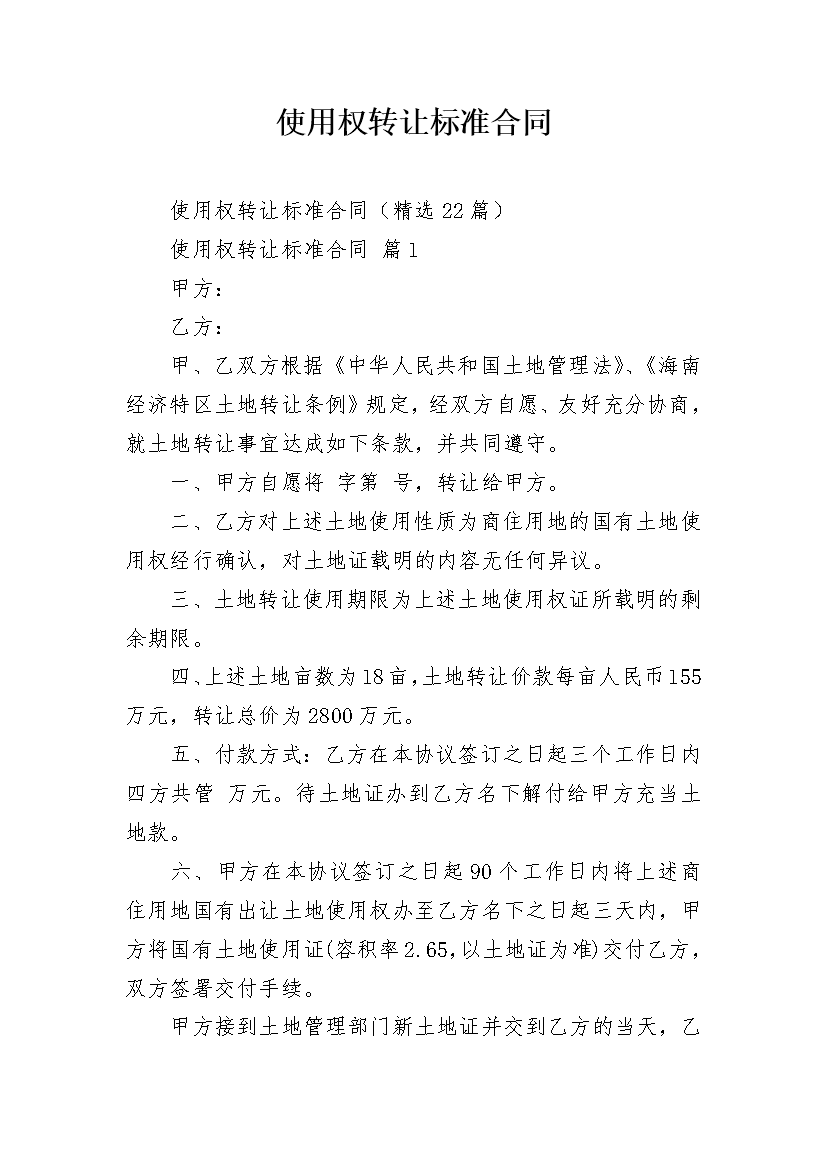 使用权转让标准合同

使用权转让标准合同（精选22篇）

使用权转让标准合同 篇1

甲方：

乙方：

甲、乙双方根据《中华人民共和国土地管理法》、《海南经济特区土地转让条例》规定，经双方自愿、友好充分协商，就土地转让事宜达成如下条款，并共同遵守。

一、甲方自愿将 字第 号，转让给甲方。

二、乙方对上述土地使用性质为商住用地的国有土地使用权经行确认，对土地证载明的内容无任何异议。

三、土地转让使用期限为上述土地使用权证所载明的剩余期限。

四、上述土地亩数为18亩，土地转让价款每亩人民币155万元，转让总价为2800万元。

五、付款方式：乙方在本协议签订之日起三个工作日内四方共管 万元。待土地证办到乙方名下解付给甲方充当土地款。

六、甲方在本协议签订之日起90个工作日内将上述商住用地国有出让土地使用权办至乙方名下之日起三天内，甲方将国有土地使用证(容积率2.65，以土地证为准)交付乙方，双方签署交付手续。

甲方接到土地管理部门新土地证并交到乙方的当天，乙